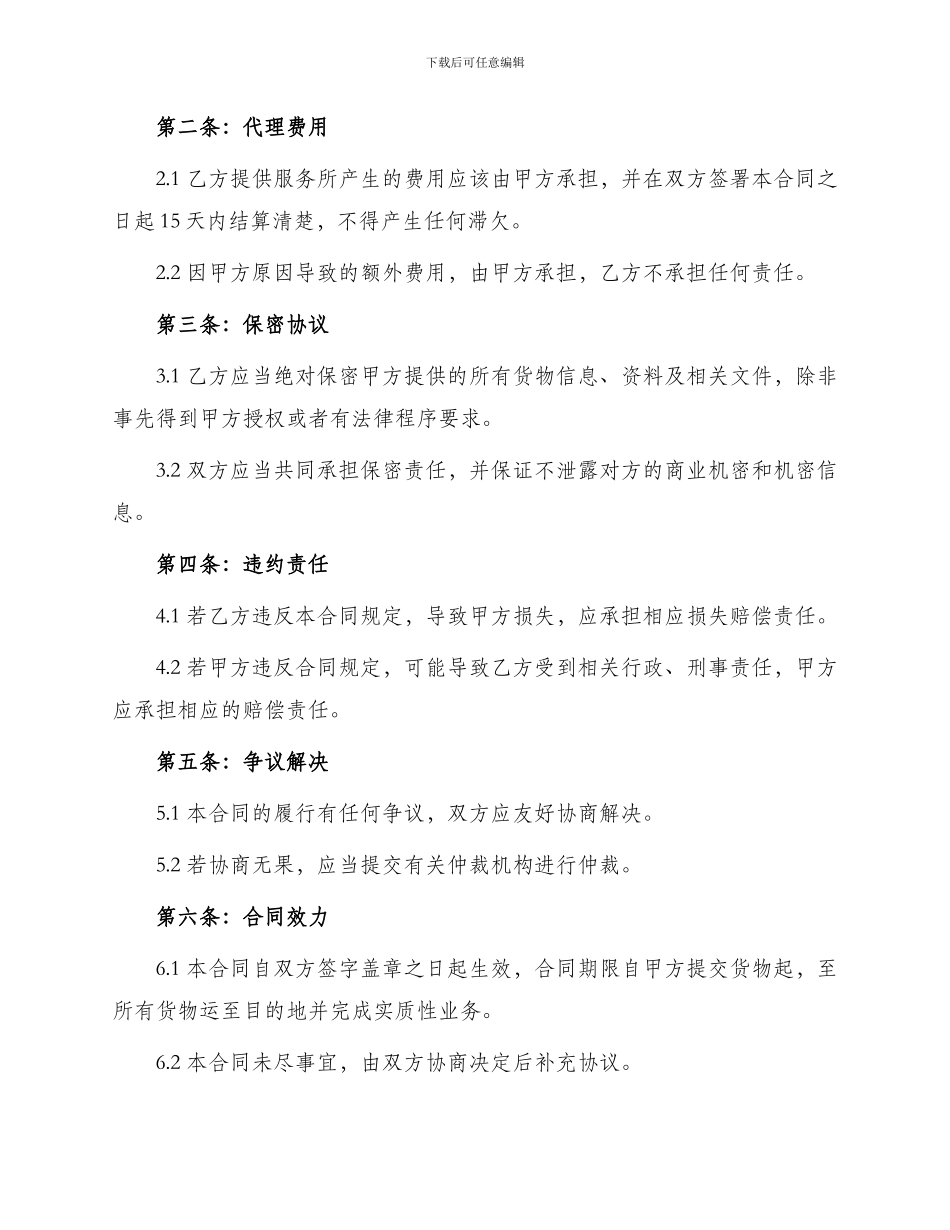 下载后可任意编辑

第二条：代理费用

2.1 乙方提供服务所产生的费用应该由甲方承担，并在双方签署本合同之日起 15 天内结算清楚，不得产生任何滞欠。

2.2 因甲方原因导致的额外费用，由甲方承担，乙方不承担任何责任。

第三条：保密协议

3.1 乙方应当绝对保密甲方提供的所有货物信息、资料及相关文件，除非事先得到甲方授权或者有法律程序要求。

3.2 双方应当共同承担保密责任，并保证不泄露对方的商业机密和机密信息。

第四条：违约责任

4.1 若乙方违反本合同规定，导致甲方损失，应承担相应损失赔偿责任。

4.2 若甲方违反合同规定，可能导致乙方受到相关行政、刑事责任，甲方应承担相应的赔偿责任。

第五条：争议解决

5.1 本合同的履行有任何争议，双方应友好协商解决。

5.2 若协商无果，应当提交有关仲裁机构进行仲裁。

第六条：合同效力

6.1 本合同自双方签字盖章之日起生效，合同期限自甲方提交货物起，至所有货物运至目的地并完成实质性业务。

6.2 本合同未尽事宜，由双方协商决定后补充协议。